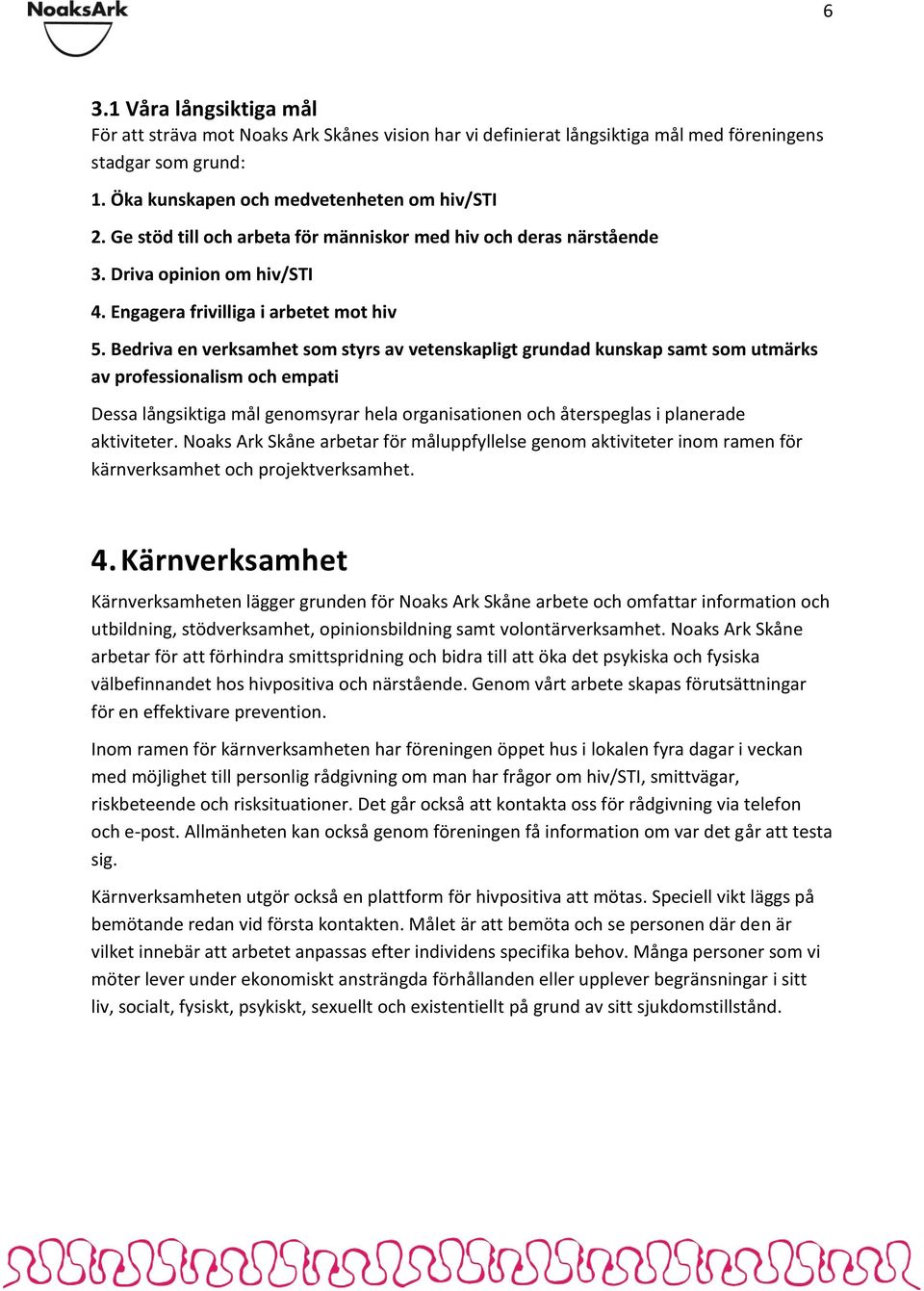 NoaksArk

6

3.1 Våra långsiktiga mål

För att sträva mot Noaks Ark Skånes vision har vi definierat långsiktiga mål med föreningens stadgar som grund:

1. Öka kunskapen och medvetenheten om hiv/STI

2. Ge stöd till och arbeta för människor med hiv och deras närstående

3. Driva opinion om hiv/STI

4. Engagera frivilliga i arbetet mot hiv

5. Bedriva en verksamhet som styrs av vetenskapligt grundad kunskap samt som utmärks av professionalism och empati

Dessa långsiktiga mål genomsyrar hela organisationen och återspeglas i planerade aktiviteter. Noaks Ark Skåne arbetar för måluppfyllelse genom aktiviteter inom ramen för kärnverksamhet och projektverksamhet.

4. Kärnverksamhet

Kärnverksamheten lägger grunden för Noaks Ark Skåne arbete och omfattar information och utbildning, stödverksamhet, opinionsbildning samt volontärverksamhet. Noaks Ark Skåne arbetar för att förhindra smittspridning och bidra till att öka det psykiska och fysiska välbefinnandet hos hivpositiva och närstående. Genom vårt arbete skapas förutsättningar för en effektivare prevention.

Inom ramen för kärnverksamheten har föreningen öppet hus i lokalen fyra dagar i veckan med möjlighet till personlig rådgivning om man har frågor om hiv/STI, smittvägar, riskbeteende och risksituationer. Det går också att kontakta oss för rådgivning via telefon och e-post. Allmänheten kan också genom föreningen få information om var det går att testa sig.

Kärnverksamheten utgör också en plattform för hivpositiva att mötas. Speciell vikt läggs på bemötande redan vid första kontakten. Målet är att bemöta och se personen där den är vilket innebär att arbetet anpassas efter individens specifika behov. Många personer som vi möter lever under ekonomiskt ansträngda förhållanden eller upplever begränsningar i sitt liv, socialt, fysiskt, psykiskt, sexuellt och existentiellt på grund av sitt sjukdomstillstånd.